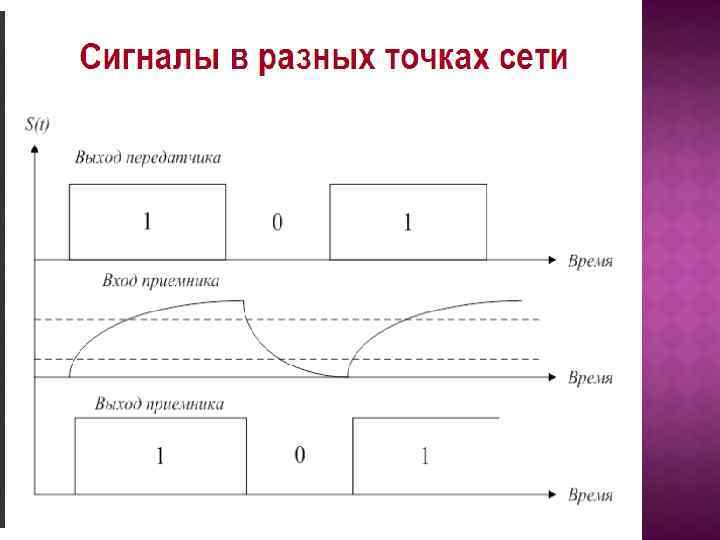 Сигналы в разных точках сети

S(t)

Выход передатчика

1

0

1

Время

Вход приемника

Время

Выход приемника

1

0

1

Время